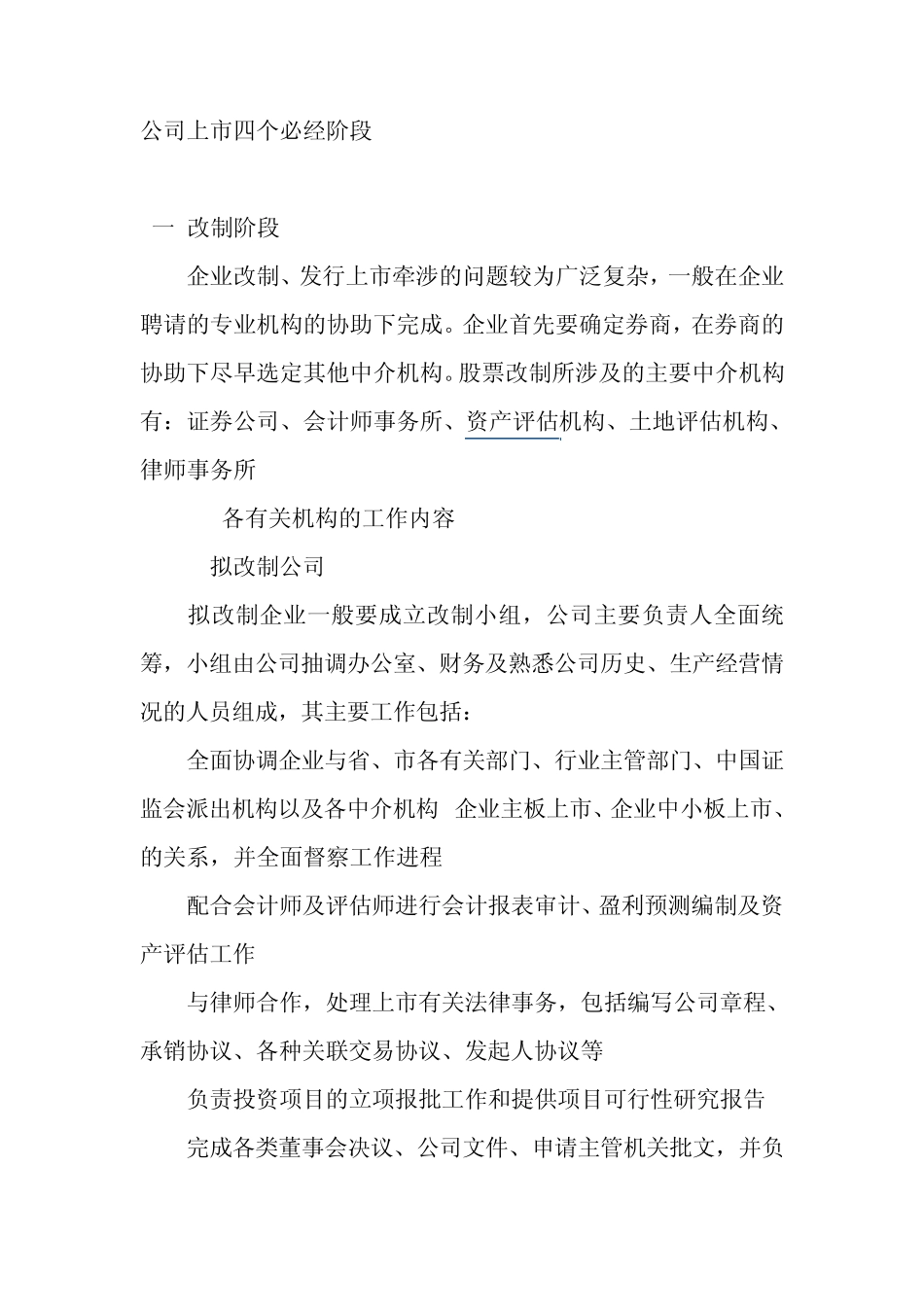 公司上市四个必经阶段

一 改制阶段

企业改制、发行上市牵涉的问题较为广泛复杂，一般在企业聘请的专业机构的协助下完成。企业首先要确定券商，在券商的协助下尽早选定其他中介机构。股票改制所涉及的主要中介机构有：证券公司、会计师事务所、资产评估机构、土地评估机构、律师事务所

各有关机构的工作内容

拟改制公司

拟改制企业一般要成立改制小组，公司主要负责人全面统筹，小组由公司抽调办公室、财务及熟悉公司历史、生产经营情况的人员组成，其主要工作包括：

全面协调企业与省、市各有关部门、行业主管部门、中国证监会派出机构以及各中介机构 企业主板上市、企业中小板上市、的关系，并全面督察工作进程

配合会计师及评估师进行会计报表审计、盈利预测编制及资产评估工作

与律师合作，处理上市有关法律事务，包括编写公司章程、承销协议、各种关联交易协议、发起人协议等

负责投资项目的立项报批工作和提供项目可行性研究报告

完成各类董事会决议、公司文件、申请主管机关批文，并负